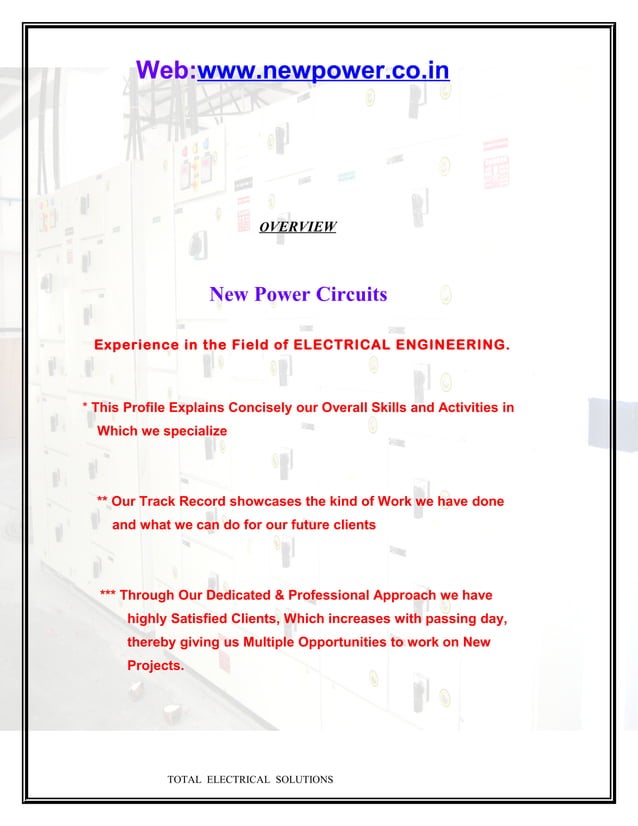 Web:www.newpower.co.in

OVERVIEW

New Power Circuits

Experience in the Field of ELECTRICAL ENGINEERING.

* This Profile Explains Concisely our Overall Skills and Activities in Which we specialize

** Our Track Record showcases the kind of Work we have done and what we can do for our future clients

*** Through Our Dedicated & Professional Approach we have highly Satisfied Clients, Which increases with passing day, thereby giving us Multiple Opportunities to work on New Projects.

TOTAL ELECTRICAL SOLUTIONS